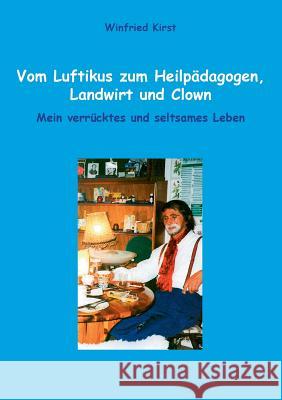 Winfried Kirst

Vom Luftikus zum Heilpädagogen, Landwirt und Clown

Mein verrücktes und seltsames Leben

Kraina Książek